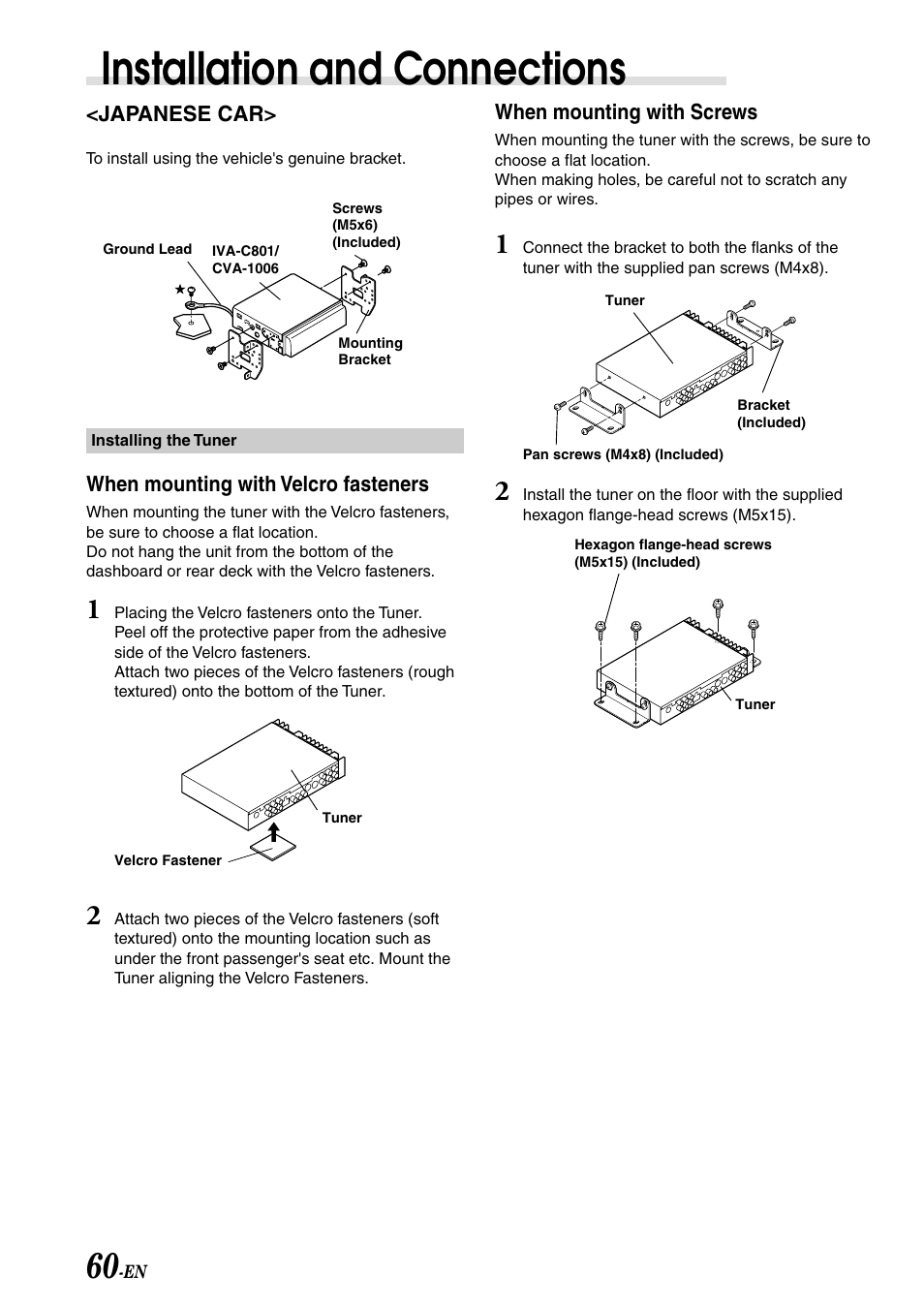 Installation and Connections

<JAPANESE CAR>

To install using the vehicle's genuine bracket.

Ground Lead

IVA-C801/ CVA-1006

Screws (M5x6) (Included)

★

Mounting Bracket

Installing the Tuner

When mounting with Velcro fasteners

When mounting the tuner with the Velcro fasteners, be sure to choose a flat location.
Do not hang the unit from the bottom of the dashboard or rear deck with the Velcro fasteners.

1 Placing the Velcro fasteners onto the Tuner. Peel off the protective paper from the adhesive side of the Velcro fasteners.
Attach two pieces of the Velcro fasteners (rough textured) onto the bottom of the Tuner.

Tuner

Velcro Fastener

2 Attach two pieces of the Velcro fasteners (soft textured) onto the mounting location such as under the front passenger's seat etc. Mount the Tuner aligning the Velcro Fasteners.

When mounting with Screws

When mounting the tuner with the screws, be sure to choose a flat location.
When making holes, be careful not to scratch any pipes or wires.

1 Connect the bracket to both the flanks of the tuner with the supplied pan screws (M4x8).

Tuner

Bracket (Included)

Pan screws (M4x8) (Included)

2 Install the tuner on the floor with the supplied hexagon flange-head screws (M5x15).

Hexagon flange-head screws (M5x15) (Included)

Tuner

60-EN